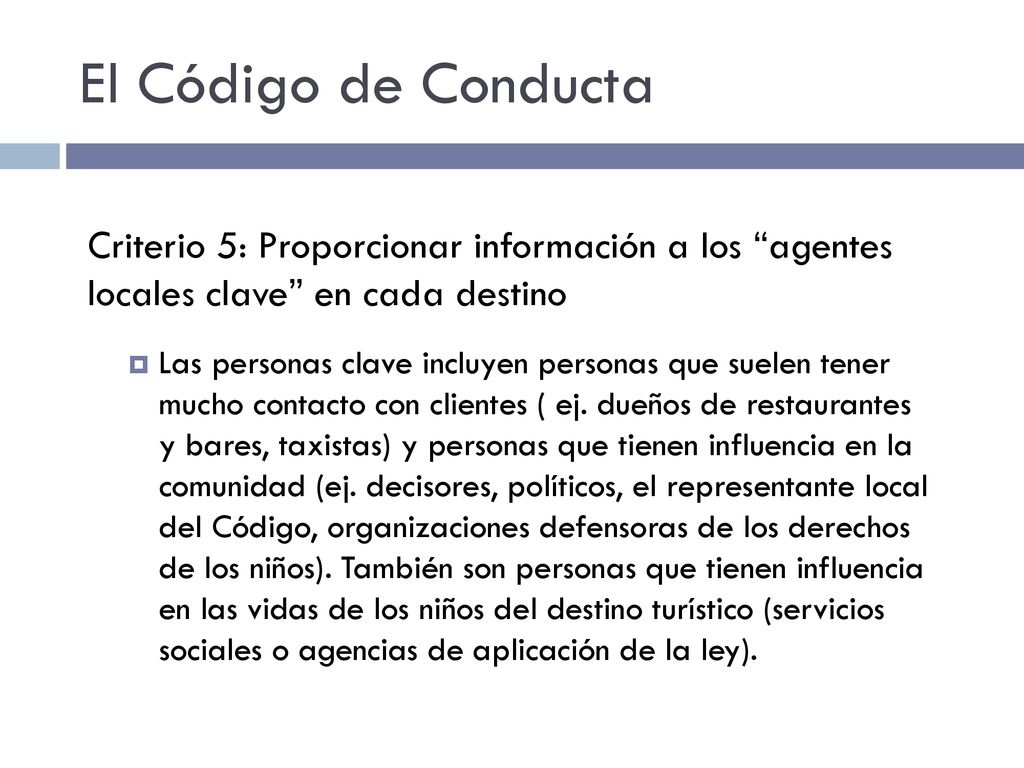 El Código de Conducta

Criterio 5: Proporcionar información a los “agentes locales clave” en cada destino

Las personas clave incluyen personas que suelen tener mucho contacto con clientes ( ej. dueños de restaurantes y bares, taxistas) y personas que tienen influencia en la comunidad (ej. decisores, políticos, el representante local del Código, organizaciones defensoras de los derechos de los niños). También son personas que tienen influencia en las vidas de los niños del destino turístico (servicios sociales o agencias de aplicación de la ley).